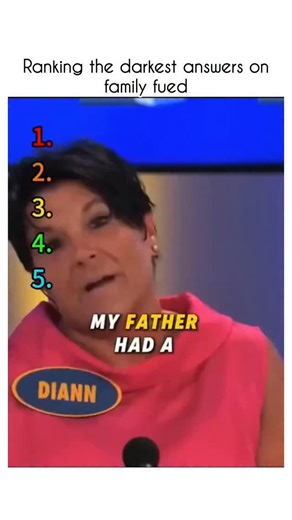 Ranking the darkest answers on family fued

1.
2.
3.
4.
5.

MY FATHER HAD A

DIANN